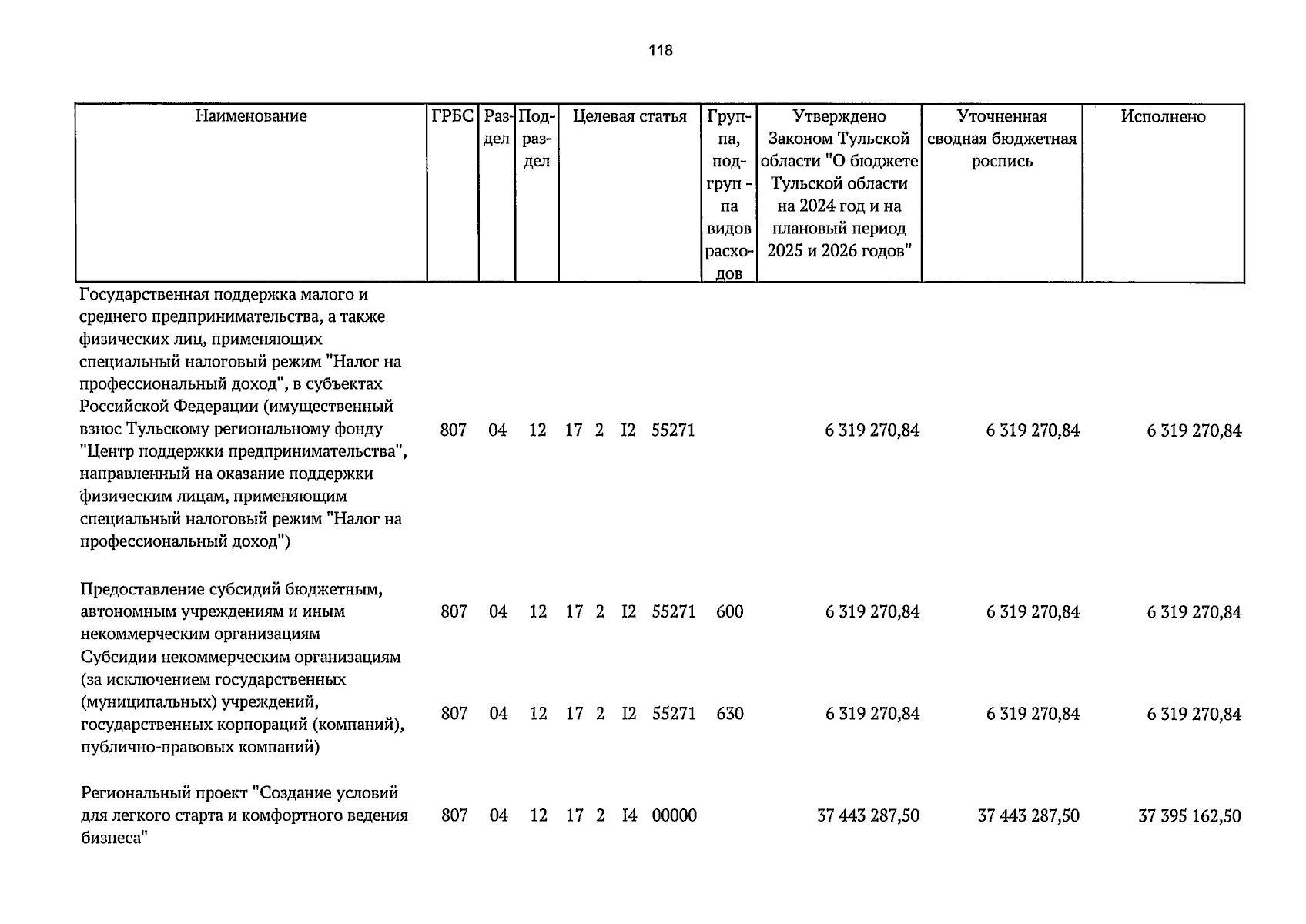 118

| Наименование | ГРБС | Раздел | Подраздел | Целевая статья | Группа, подгруп - па видов расходов | Утверждено Законом Тульской области "О бюджете Тульской области на 2024 год и на плановый период 2025 и 2026 годов" | Уточненная сводная бюджетная роспись | Исполнено |
|---|---|---|---|---|---|---|---|---|
| Государственная поддержка малого и среднего предпринимательства, а также физических лиц, применяющих специальный налоговый режим "Налог на профессиональный доход", в субъектах Российской Федерации (имущественный взнос Тульскому региональному фонду "Центр поддержки предпринимательства", направленный на оказание поддержки физическим лицам, применяющим специальный налоговый режим "Налог на профессиональный доход") | 807 | 04 | 12 | 17 2 I2 55271 | | 6 319 270,84 | 6 319 270,84 | 6 319 270,84 |
| Предоставление субсидий бюджетным, автономным учреждениям и иным некоммерческим организациям | 807 | 04 | 12 | 17 2 I2 55271 | 600 | 6 319 270,84 | 6 319 270,84 | 6 319 270,84 |
| Субсидии некоммерческим организациям (за исключением государственных (муниципальных) учреждений, государственных корпораций (компаний), публично-правовых компаний) | 807 | 04 | 12 | 17 2 I2 55271 | 630 | 6 319 270,84 | 6 319 270,84 | 6 319 270,84 |
| Региональный проект "Создание условий для легкого старта и комфортного ведения бизнеса" | 807 | 04 | 12 | 17 2 I4 00000 | | 37 443 287,50 | 37 443 287,50 | 37 395 162,50 |